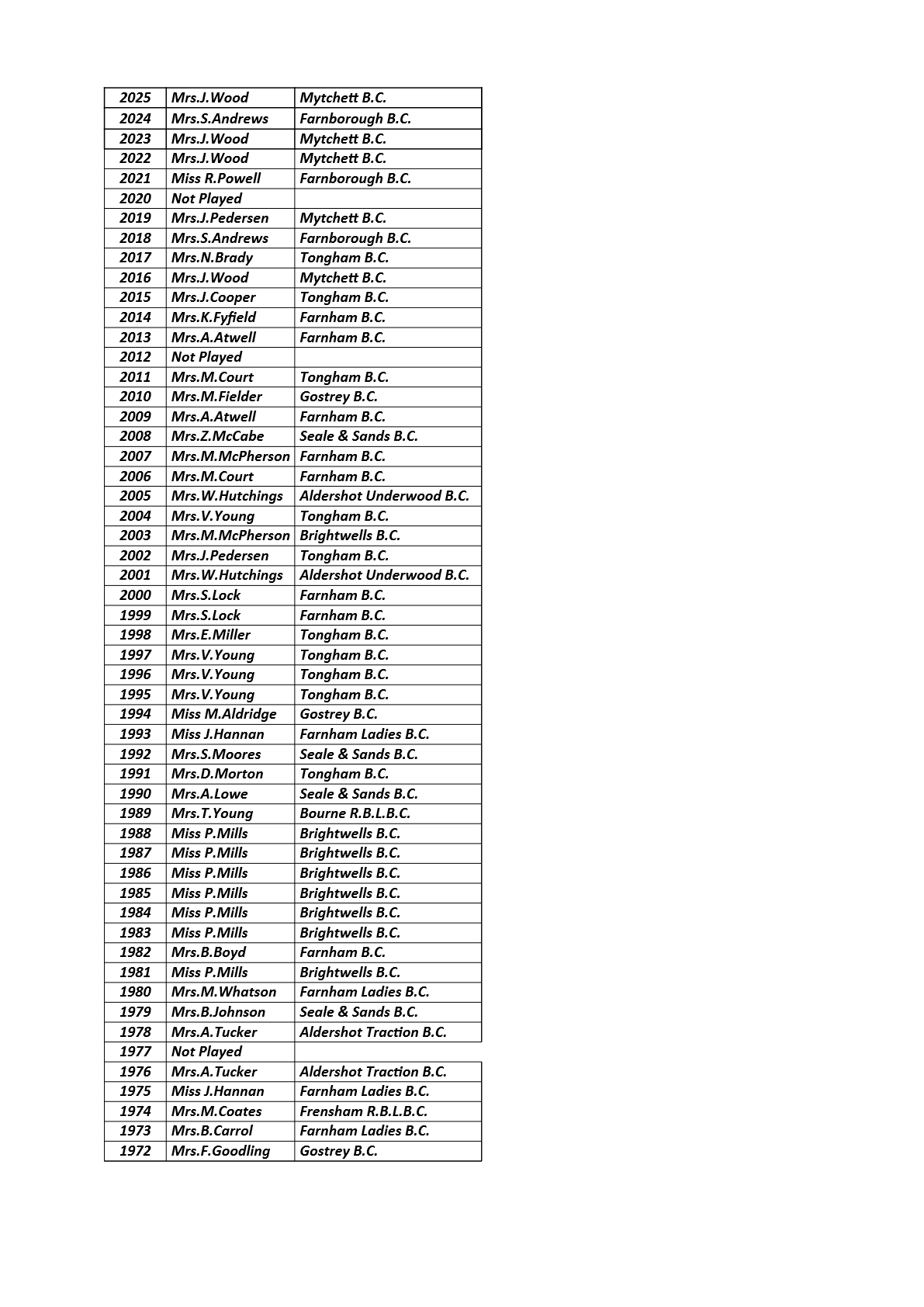 | 2025 | Mrs.J.Wood | Mytchett B.C. |
|---|---|---|
| 2024 | Mrs.S.Andrews | Farnborough B.C. |
| 2023 | Mrs.J.Wood | Mytchett B.C. |
| 2022 | Mrs.J.Wood | Mytchett B.C. |
| 2021 | Miss R.Powell | Farnborough B.C. |
| 2020 | Not Played | |
| 2019 | Mrs.J.Pedersen | Mytchett B.C. |
| 2018 | Mrs.S.Andrews | Farnborough B.C. |
| 2017 | Mrs.N.Brady | Tongham B.C. |
| 2016 | Mrs.J.Wood | Mytchett B.C. |
| 2015 | Mrs.J.Cooper | Tongham B.C. |
| 2014 | Mrs.K.Fyfield | Farnham B.C. |
| 2013 | Mrs.A.Atwell | Farnham B.C. |
| 2012 | Not Played | |
| 2011 | Mrs.M.Court | Tongham B.C. |
| 2010 | Mrs.M.Fielder | Gostrey B.C. |
| 2009 | Mrs.A.Atwell | Farnham B.C. |
| 2008 | Mrs.Z.McCabe | Seale & Sands B.C. |
| 2007 | Mrs.M.McPherson | Farnham B.C. |
| 2006 | Mrs.M.Court | Farnham B.C. |
| 2005 | Mrs.W.Hutchings | Aldershot Underwood B.C. |
| 2004 | Mrs.V.Young | Tongham B.C. |
| 2003 | Mrs.M.McPherson | Brightwells B.C. |
| 2002 | Mrs.J.Pedersen | Tongham B.C. |
| 2001 | Mrs.W.Hutchings | Aldershot Underwood B.C. |
| 2000 | Mrs.S.Lock | Farnham B.C. |
| 1999 | Mrs.S.Lock | Farnham B.C. |
| 1998 | Mrs.E.Miller | Tongham B.C. |
| 1997 | Mrs.V.Young | Tongham B.C. |
| 1996 | Mrs.V.Young | Tongham B.C. |
| 1995 | Mrs.V.Young | Tongham B.C. |
| 1994 | Miss M.Aldridge | Gostrey B.C. |
| 1993 | Miss J.Hannan | Farnham Ladies B.C. |
| 1992 | Mrs.S.Moores | Seale & Sands B.C. |
| 1991 | Mrs.D.Morton | Tongham B.C. |
| 1990 | Mrs.A.Lowe | Seale & Sands B.C. |
| 1989 | Mrs.T.Young | Bourne R.B.L.B.C. |
| 1988 | Miss P.Mills | Brightwells B.C. |
| 1987 | Miss P.Mills | Brightwells B.C. |
| 1986 | Miss P.Mills | Brightwells B.C. |
| 1985 | Miss P.Mills | Brightwells B.C. |
| 1984 | Miss P.Mills | Brightwells B.C. |
| 1983 | Miss P.Mills | Brightwells B.C. |
| 1982 | Mrs.B.Boyd | Farnham B.C. |
| 1981 | Miss P.Mills | Brightwells B.C. |
| 1980 | Mrs.M.Whatson | Farnham Ladies B.C. |
| 1979 | Mrs.B.Johnson | Seale & Sands B.C. |
| 1978 | Mrs.A.Tucker | Aldershot Traction B.C. |
| 1977 | Not Played | |
| 1976 | Mrs.A.Tucker | Aldershot Traction B.C. |
| 1975 | Miss J.Hannan | Farnham Ladies B.C. |
| 1974 | Mrs.M.Coates | Frensham R.B.L.B.C. |
| 1973 | Mrs.B.Carrol | Farnham Ladies B.C. |
| 1972 | Mrs.F.Goodling | Gostrey B.C. |